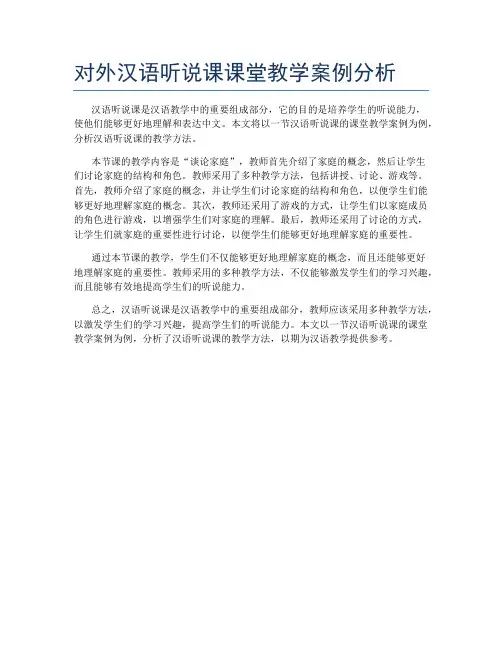 对外汉语听说课课堂教学案例分析

汉语听说课是汉语教学中的重要组成部分，它的目的是培养学生的听说能力，使他们能够更好地理解和表达中文。本文将以一节汉语听说课的课堂教学案例为例，分析汉语听说课的教学方法。

本节课的教学内容是“谈论家庭”，教师首先介绍了家庭的概念，然后让学生们讨论家庭的结构和角色。教师采用了多种教学方法，包括讲授、讨论、游戏等。首先，教师介绍了家庭的概念，并让学生们讨论家庭的结构和角色，以使学生们能够更好地理解家庭的概念。其次，教师还采用了游戏的方式，让学生们以家庭成员的角色进行游戏，以增强学生们对家庭的理解。最后，教师还采用了讨论的方式，让学生们就家庭的重要性进行讨论，以使学生们能够更好地理解家庭的重要性。

通过本节课的教学，学生们不仅能够更好地理解家庭的概念，而且还能够更好地理解家庭的重要性。教师采用的多种教学方法，不仅能够激发学生们的学习兴趣，而且能够有效地提高学生们的听说能力。

总之，汉语听说课是汉语教学中的重要组成部分，教师应该采用多种教学方法，以激发学生们的学习兴趣，提高学生们的听说能力。本文以一节汉语听说课的课堂教学案例为例，分析了汉语听说课的教学方法，以期为汉语教学提供参考。